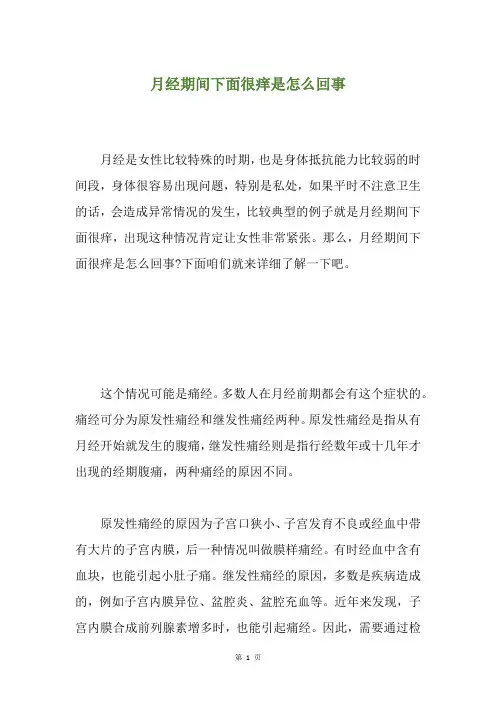 月经期间下面很痒是怎么回事

月经是女性比较特殊的时期，也是身体抵抗能力比较弱的时间段，身体很容易出现问题，特别是私处，如果平时不注意卫生的话，会造成异常情况的发生，比较典型的例子就是月经期间下面很痒，出现这种情况肯定让女性非常紧张。那么，月经期间下面很痒是怎么回事?下面咱们就来详细了解一下吧。

这个情况可能是痛经。多数人在月经前期都会有这个症状的。痛经可分为原发性痛经和继发性痛经两种。原发性痛经是指从有月经开始就发生的腹痛，继发性痛经则是指行经数年或十几年才出现的经期腹痛，两种痛经的原因不同。

原发性痛经的原因为子宫口狭小、子宫发育不良或经血中带有大片的子宫内膜，后一种情况叫做膜样痛经。有时经血中含有血块，也能引起小肚子痛。继发性痛经的原因，多数是疾病造成的，例如子宫内膜异位、盆腔炎、盆腔充血等。近年来发现，子宫内膜合成前列腺素增多时，也能引起痛经。因此，需要通过检

第 1 页